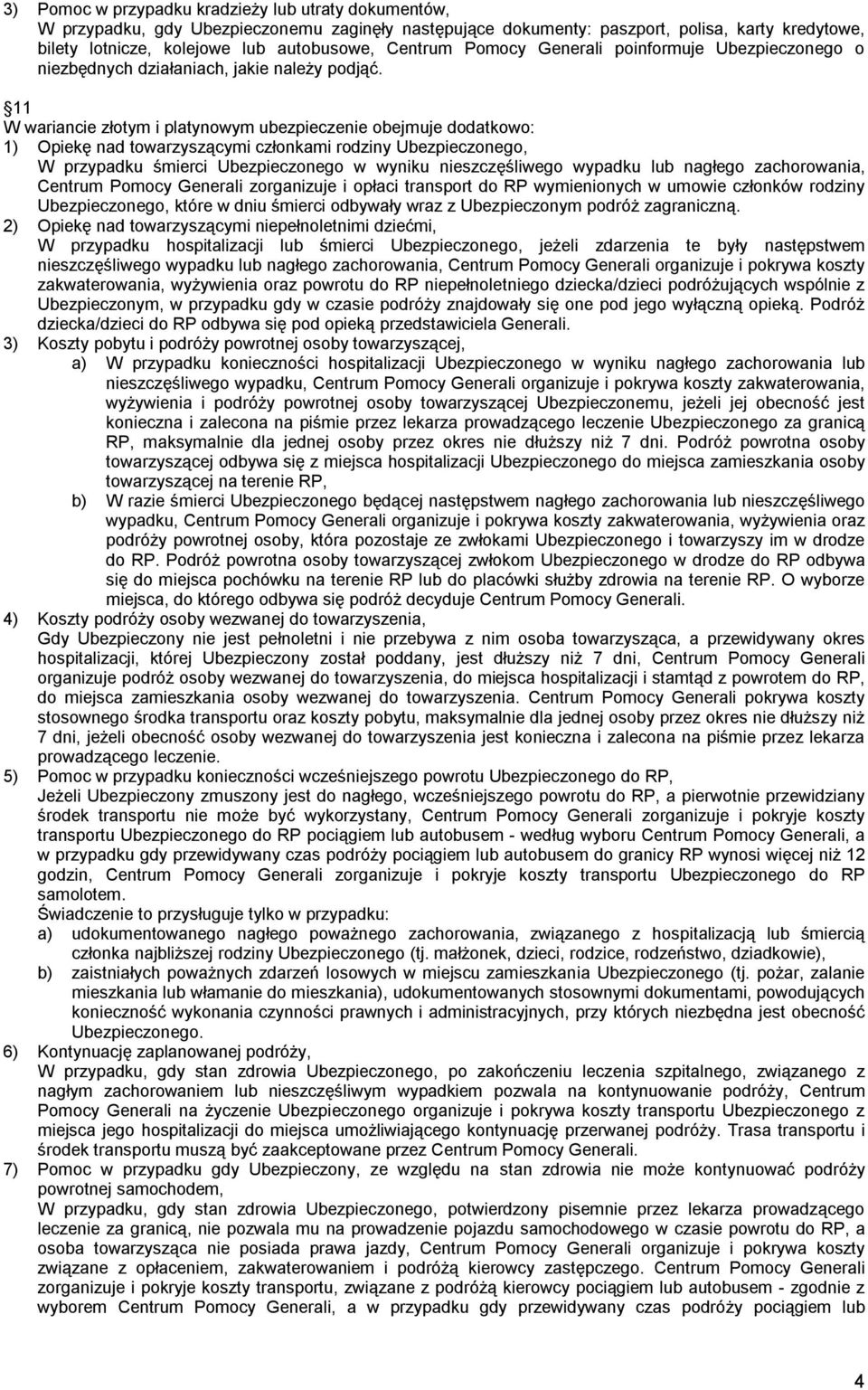 3) Pomoc w przypadku kradzieży lub utraty dokumentów,
W przypadku, gdy Ubezpieczonemu zaginęły następujące dokumenty: paszport, polisa, karty kredytowe, bilety lotnicze, kolejowe lub autobusowe, Centrum Pomocy Generali poinformuje Ubezpieczonego o niezbędnych działaniach, jakie należy podjąć.

11
W wariancie złotym i platynowym ubezpieczenie obejmuje dodatkowo:
1) Opiekę nad towarzyszącymi członkami rodziny Ubezpieczonego,
W przypadku śmierci Ubezpieczonego w wyniku nieszczęśliwego wypadku lub nagłego zachorowania, Centrum Pomocy Generali zorganizuje i opłaci transport do RP wymienionych w umowie członków rodziny Ubezpieczonego, które w dniu śmierci odbywały wraz z Ubezpieczonym podróż zagraniczną.
2) Opiekę nad towarzyszącymi niepełnoletnimi dziećmi,
W przypadku hospitalizacji lub śmierci Ubezpieczonego, jeżeli zdarzenia te były następstwem nieszczęśliwego wypadku lub nagłego zachorowania, Centrum Pomocy Generali organizuje i pokrywa koszty zakwaterowania, wyżywienia oraz powrotu do RP niepełnoletniego dziecka/dzieci podróżujących wspólnie z Ubezpieczonym, w przypadku gdy w czasie podróży znajdowały się one pod jego wyłączną opieką. Podróż dziecka/dzieci do RP odbywa się pod opieką przedstawiciela Generali.
3) Koszty pobytu i podróży powrotnej osoby towarzyszącej,
a) W przypadku konieczności hospitalizacji Ubezpieczonego w wyniku nagłego zachorowania lub nieszczęśliwego wypadku, Centrum Pomocy Generali organizuje i pokrywa koszty zakwaterowania, wyżywienia i podróży powrotnej osoby towarzyszącej Ubezpieczonemu, jeżeli jej obecność jest konieczna i zalecona na piśmie przez lekarza prowadzącego leczenie Ubezpieczonego za granicą RP, maksymalnie dla jednej osoby przez okres nie dłuższy niż 7 dni. Podróż powrotna osoby towarzyszącej odbywa się z miejsca hospitalizacji Ubezpieczonego do miejsca zamieszkania osoby towarzyszącej na terenie RP,
b) W razie śmierci Ubezpieczonego będącej następstwem nagłego zachorowania lub nieszczęśliwego wypadku, Centrum Pomocy Generali organizuje i pokrywa koszty zakwaterowania, wyżywienia oraz podróży powrotnej osoby, która pozostaje ze zwłokami Ubezpieczonego i towarzyszy im w drodze do RP. Podróż powrotna osoby towarzyszącej zwłokom Ubezpieczonego w drodze do RP odbywa się do miejsca pochówku na terenie RP lub do placówki służby zdrowia na terenie RP. O wyborze miejsca, do którego odbywa się podróż decyduje Centrum Pomocy Generali.
4) Koszty podróży osoby wezwanej do towarzyszenia,
Gdy Ubezpieczony nie jest pełnoletni i nie przebywa z nim osoba towarzysząca, a przewidywany okres hospitalizacji, której Ubezpieczony został poddany, jest dłuższy niż 7 dni, Centrum Pomocy Generali organizuje podróż osoby wezwanej do towarzyszenia, do miejsca hospitalizacji i stamtąd z powrotem do RP, do miejsca zamieszkania osoby wezwanej do towarzyszenia. Centrum Pomocy Generali pokrywa koszty stosownego środka transportu oraz koszty pobytu, maksymalnie dla jednej osoby przez okres nie dłuższy niż 7 dni, jeżeli obecność osoby wezwanej do towarzyszenia jest konieczna i zalecona na piśmie przez lekarza prowadzącego leczenie.
5) Pomoc w przypadku konieczności wcześniejszego powrotu Ubezpieczonego do RP,
Jeżeli Ubezpieczony zmuszony jest do nagłego, wcześniejszego powrotu do RP, a pierwotnie przewidziany środek transportu nie może być wykorzystany, Centrum Pomocy Generali zorganizuje i pokryje koszty transportu Ubezpieczonego do RP pociągiem lub autobusem - według wyboru Centrum Pomocy Generali, a w przypadku gdy przewidywany czas podróży pociągiem lub autobusem do granicy RP wynosi więcej niż 12 godzin, Centrum Pomocy Generali zorganizuje i pokryje koszty transportu Ubezpieczonego do RP samolotem.
Świadczenie to przysługuje tylko w przypadku:
a) udokumentowanego nagłego poważnego zachorowania, związanego z hospitalizacją lub śmiercią członka najbliższej rodziny Ubezpieczonego (tj. małżonek, dzieci, rodzice, rodzeństwo, dziadkowie),
b) zaistniałych poważnych zdarzeń losowych w miejscu zamieszkania Ubezpieczonego (tj. pożar, zalanie mieszkania lub włamanie do mieszkania), udokumentowanych stosownymi dokumentami, powodujących konieczność wykonania czynności prawnych i administracyjnych, przy których niezbędna jest obecność Ubezpieczonego.
6) Kontynuację zaplanowanej podróży,
W przypadku, gdy stan zdrowia Ubezpieczonego, po zakończeniu leczenia szpitalnego, związanego z nagłym zachorowaniem lub nieszczęśliwym wypadkiem pozwala na kontynuowanie podróży, Centrum Pomocy Generali na życzenie Ubezpieczonego organizuje i pokrywa koszty transportu Ubezpieczonego z miejsca jego hospitalizacji do miejsca umożliwiającego kontynuację przerwanej podróży. Trasa transportu i środek transportu muszą być zaakceptowane przez Centrum Pomocy Generali.
7) Pomoc w przypadku gdy Ubezpieczony, ze względu na stan zdrowia nie może kontynuować podróży powrotnej samochodem,
W przypadku, gdy stan zdrowia Ubezpieczonego, potwierdzony pisemnie przez lekarza prowadzącego leczenie za granicą, nie pozwala mu na prowadzenie pojazdu samochodowego w czasie powrotu do RP, a osoba towarzysząca nie posiada prawa jazdy, Centrum Pomocy Generali organizuje i pokrywa koszty związane z opłaceniem, zakwaterowaniem i podróżą kierowcy zastępczego. Centrum Pomocy Generali zorganizuje i pokryje koszty transportu, związane z podróżą kierowcy pociągiem lub autobusem - zgodnie z wyborem Centrum Pomocy Generali, a w przypadku gdy przewidywany czas podróży pociągiem lub

4